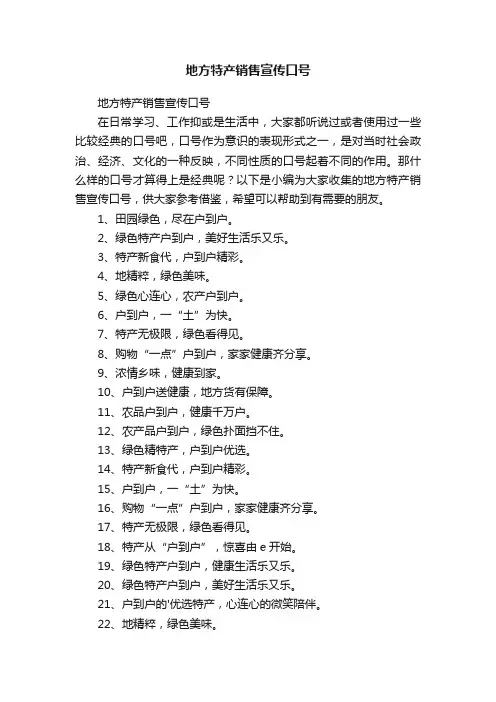 地方特产销售宣传口号

地方特产销售宣传口号

在日常学习、工作抑或是生活中，大家都听说过或者使用过一些比较经典的口号吧，口号作为意识的表现形式之一，是对当时社会政治、经济、文化的一种反映，不同性质的口号起着不同的作用。那什么样的口号才算得上是经典呢？以下是小编为大家收集的地方特产销售宣传口号，供大家参考借鉴，希望可以帮助到有需要的朋友。

1、田园绿色，尽在户到户。

2、绿色特产户到户，美好生活乐又乐。

3、特产新食代，户到户精彩。

4、地精粹，绿色美味。

5、绿色心连心，农产户到户。

6、户到户，一“土”为快。

7、特产无极限，绿色看得见。

8、购物“一点”户到户，家家健康齐分享。

9、浓情乡味，健康到家。

10、户到户送健康，地方货有保障。

11、农品户到户，健康千万户。

12、农产品户到户，绿色扑面挡不住。

13、绿色精特产，户到户优选。

14、特产新食代，户到户精彩。

15、户到户，一“土”为快。

16、购物“一点”户到户，家家健康齐分享。

17、特产无极限，绿色看得见。

18、特产从“户到户”，惊喜由 e 开始。

19、绿色特产户到户，健康生活乐又乐。

20、绿色特产户到户，美好生活乐又乐。

21、户到户的'优选特产，心连心的微笑陪伴。

22、地精粹，绿色美味。